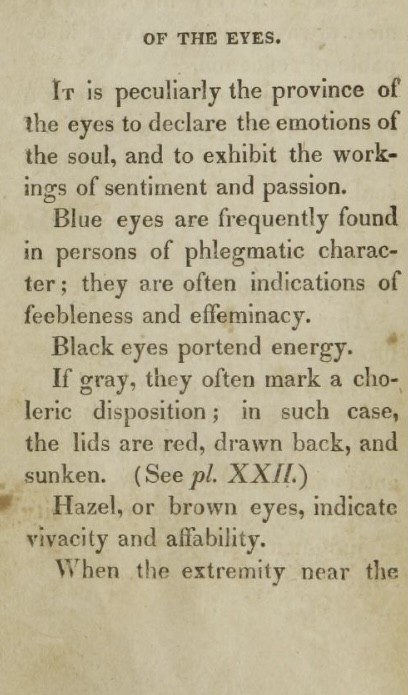 OF THE EYES.

It is peculiarly the province of the eyes to declare the emotions of the soul, and to exhibit the workings of sentiment and passion.

Blue eyes are frequently found in persons of phlegmatic character; they are often indications of feebleness and effeminacy.

Black eyes portend energy.

If gray, they often mark a choleric disposition; in such case, the lids are red, drawn back, and sunken. (See pl. XXII.)

Hazel, or brown eyes, indicate vivacity and affability.

When the extremity near the